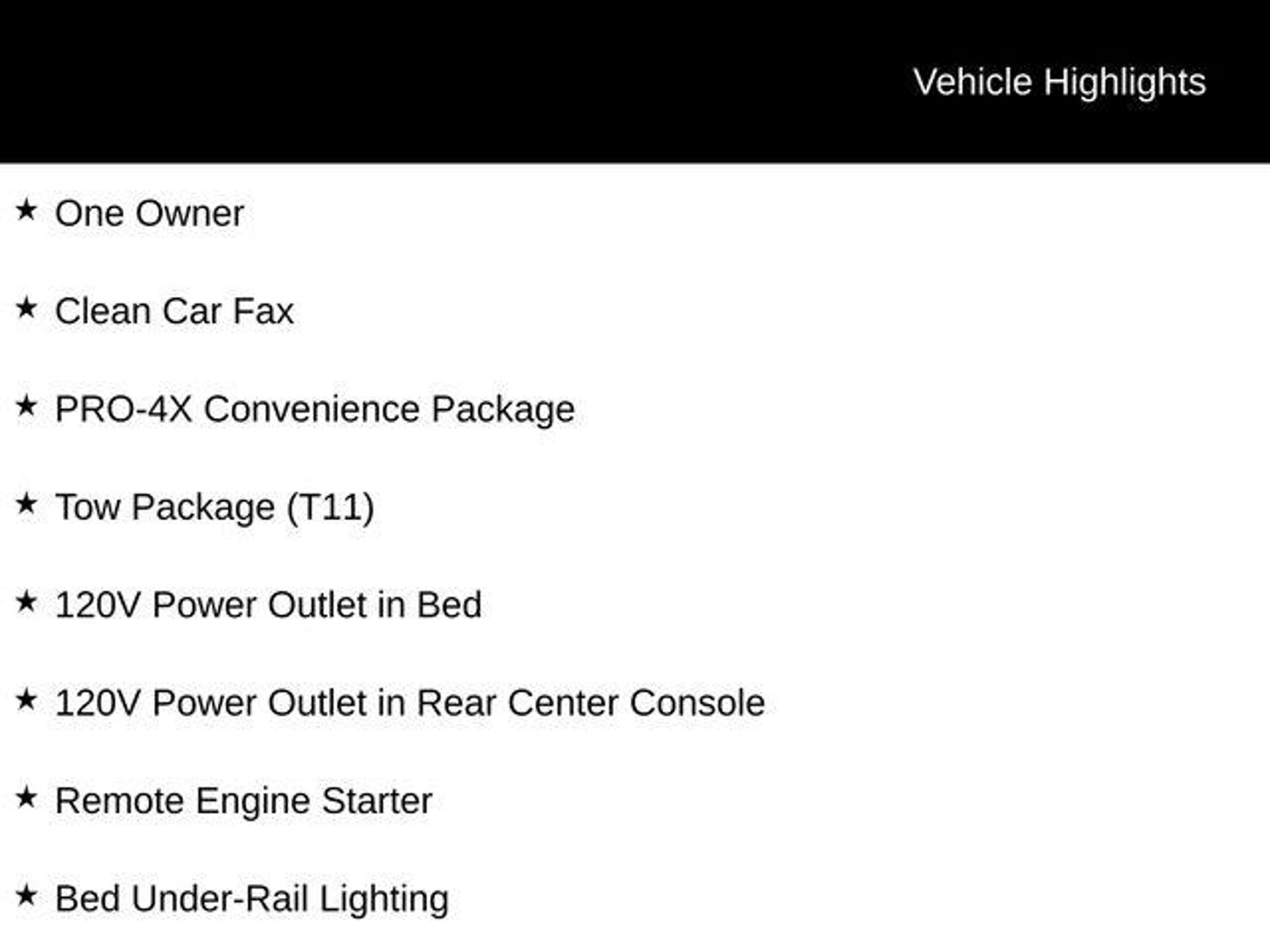 Vehicle Highlights

★ One Owner

★ Clean Car Fax

★ PRO-4X Convenience Package

★ Tow Package (T11)

★ 120V Power Outlet in Bed

★ 120V Power Outlet in Rear Center Console

★ Remote Engine Starter

★ Bed Under-Rail Lighting